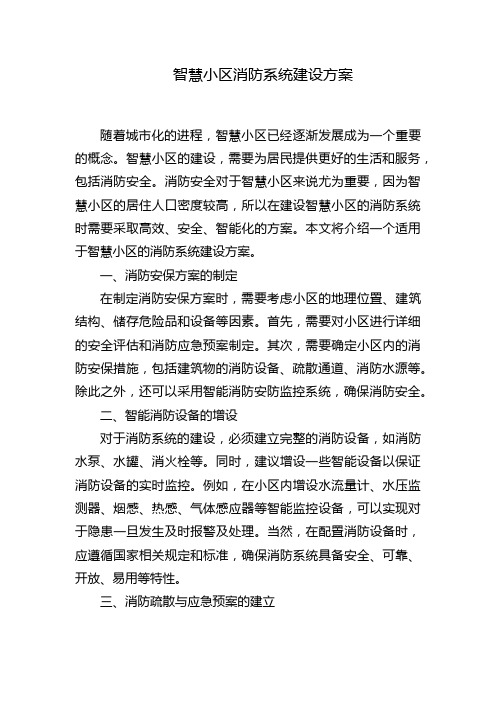 智慧小区消防系统建设方案

随着城市化的进程，智慧小区已经逐渐发展成为一个重要的概念。智慧小区的建设，需要为居民提供更好的生活和服务，包括消防安全。消防安全对于智慧小区来说尤为重要，因为智慧小区的居住人口密度较高，所以在建设智慧小区的消防系统时需要采取高效、安全、智能化的方案。本文将介绍一个适用于智慧小区的消防系统建设方案。

一、消防安保方案的制定

在制定消防安保方案时，需要考虑小区的地理位置、建筑结构、储存危险品和设备等因素。首先，需要对小区进行详细的安全评估和消防应急预案制定。其次，需要确定小区内的消防安保措施，包括建筑物的消防设备、疏散通道、消防水源等。除此之外，还可以采用智能消防安防监控系统，确保消防安全。

二、智能消防设备的增设

对于消防系统的建设，必须建立完整的消防设备，如消防水泵、水罐、消火栓等。同时，建议增设一些智能设备以保证消防设备的实时监控。例如，在小区内增设水流量计、水压监测器、烟感、热感、气体感应器等智能监控设备，可以实现对于隐患一旦发生及时报警及处理。当然，在配置消防设备时，应遵循国家相关规定和标准，确保消防系统具备安全、可靠、开放、易用等特性。

三、消防疏散与应急预案的建立